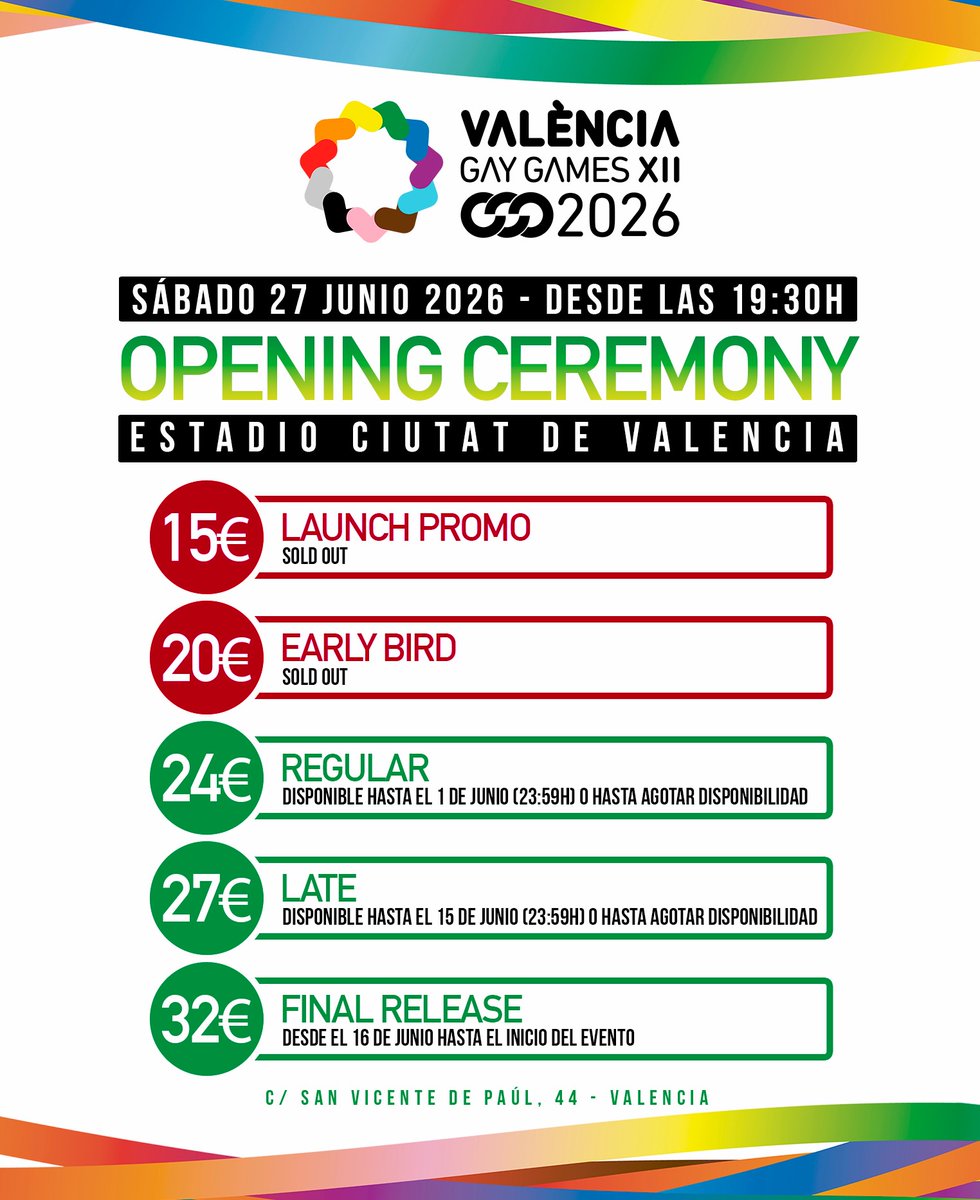 VALÈNCIA
GAY GAMES XII
2026

SÁBADO 27 JUNIO 2026 - DESDE LAS 19:30H
OPENING CEREMONY
ESTADIO CIUTAT DE VALENCIA

15€
LAUNCH PROMO
SOLD OUT

20€
EARLY BIRD
SOLD OUT

24€
REGULAR
DISPONIBLE HASTA EL 1 DE JUNIO (23:59H) O HASTA AGOTAR DISPONIBILIDAD

27€
LATE
DISPONIBLE HASTA EL 15 DE JUNIO (23:59H) O HASTA AGOTAR DISPONIBILIDAD

32€
FINAL RELEASE
DESDE EL 16 DE JUNIO HASTA EL INICIO DEL EVENTO

C/ SAN VICENTE DE PAÚL, 44 - VALENCIA